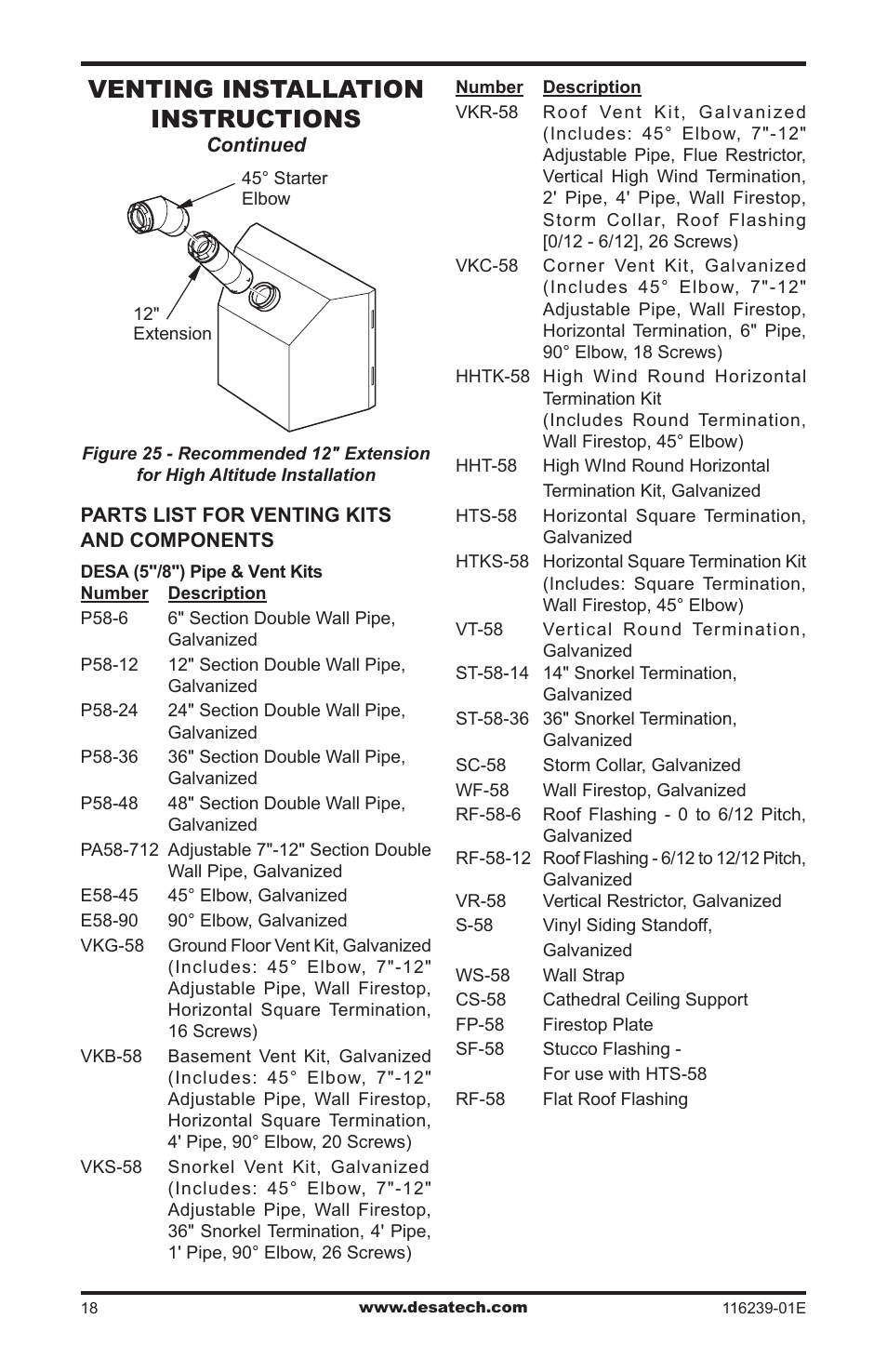 VENTING INSTALLATION INSTRUCTIONS
Continued

45° Starter Elbow

12" Extension

Figure 25 - Recommended 12" Extension for High Altitude Installation

PARTS LIST FOR VENTING KITS AND COMPONENTS

DESA (5"/8") Pipe & Vent Kits

| Number | Description |
|---|---|
| P58-6 | 6" Section Double Wall Pipe, Galvanized |
| P58-12 | 12" Section Double Wall Pipe, Galvanized |
| P58-24 | 24" Section Double Wall Pipe, Galvanized |
| P58-36 | 36" Section Double Wall Pipe, Galvanized |
| P58-48 | 48" Section Double Wall Pipe, Galvanized |
| PA58-712 | Adjustable 7"-12" Section Double Wall Pipe, Galvanized |
| E58-45 | 45° Elbow, Galvanized |
| E58-90 | 90° Elbow, Galvanized |
| VKG-58 | Ground Floor Vent Kit, Galvanized (Includes: 45° Elbow, 7"-12" Adjustable Pipe, Wall Firestop, Horizontal Square Termination, 16 Screws) |
| VKB-58 | Basement Vent Kit, Galvanized (Includes: 45° Elbow, 7"-12" Adjustable Pipe, Wall Firestop, Horizontal Square Termination, 4' Pipe, 90° Elbow, 20 Screws) |
| VKS-58 | Snorkel Vent Kit, Galvanized (Includes: 45° Elbow, 7"-12" Adjustable Pipe, Wall Firestop, 36" Snorkel Termination, 4' Pipe, 1' Pipe, 90° Elbow, 26 Screws) |

| Number | Description |
|---|---|
| VKR-58 | Roof Vent Kit, Galvanized (Includes: 45° Elbow, 7"-12" Adjustable Pipe, Flue Restrictor, Vertical High Wind Termination, 2' Pipe, 4' Pipe, Wall Firestop, Storm Collar, Roof Flashing [0/12 - 6/12], 26 Screws) |
| VKC-58 | Corner Vent Kit, Galvanized (Includes 45° Elbow, 7"-12" Adjustable Pipe, Wall Firestop, Horizontal Termination, 6" Pipe, 90° Elbow, 18 Screws) |
| HHTK-58 | High Wind Round Horizontal Termination Kit (Includes Round Termination, Wall Firestop, 45° Elbow) |
| HHT-58 | High WInd Round Horizontal Termination Kit, Galvanized |
| HTS-58 | Horizontal Square Termination, Galvanized |
| HTKS-58 | Horizontal Square Termination Kit (Includes: Square Termination, Wall Firestop, 45° Elbow) |
| VT-58 | Vertical Round Termination, Galvanized |
| ST-58-14 | 14" Snorkel Termination, Galvanized |
| ST-58-36 | 36" Snorkel Termination, Galvanized |
| SC-58 | Storm Collar, Galvanized |
| WF-58 | Wall Firestop, Galvanized |
| RF-58-6 | Roof Flashing - 0 to 6/12 Pitch, Galvanized |
| RF-58-12 | Roof Flashing - 6/12 to 12/12 Pitch, Galvanized |
| VR-58 | Vertical Restrictor, Galvanized |
| S-58 | Vinyl Siding Standoff, Galvanized |
| WS-58 | Wall Strap |
| CS-58 | Cathedral Ceiling Support |
| FP-58 | Firestop Plate |
| SF-58 | Stucco Flashing - For use with HTS-58 |
| RF-58 | Flat Roof Flashing |

18 www.desatech.com 116239-01E